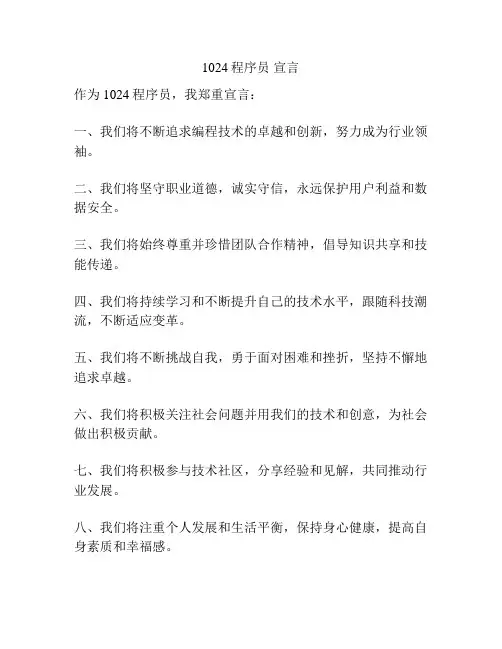 1024 程序员 宣言

作为 1024 程序员，我郑重宣言：

一、我们将不断追求编程技术的卓越和创新，努力成为行业领袖。

二、我们将坚守职业道德，诚实守信，永远保护用户利益和数据安全。

三、我们将始终尊重并珍惜团队合作精神，倡导知识共享和技能传递。

四、我们将持续学习和不断提升自己的技术水平，跟随科技潮流，不断适应变革。

五、我们将不断挑战自我，勇于面对困难和挫折，坚持不懈地追求卓越。

六、我们将积极关注社会问题并用我们的技术和创意，为社会做出积极贡献。

七、我们将积极参与技术社区，分享经验和见解，共同推动行业发展。

八、我们将注重个人发展和生活平衡，保持身心健康，提高自身素质和幸福感。